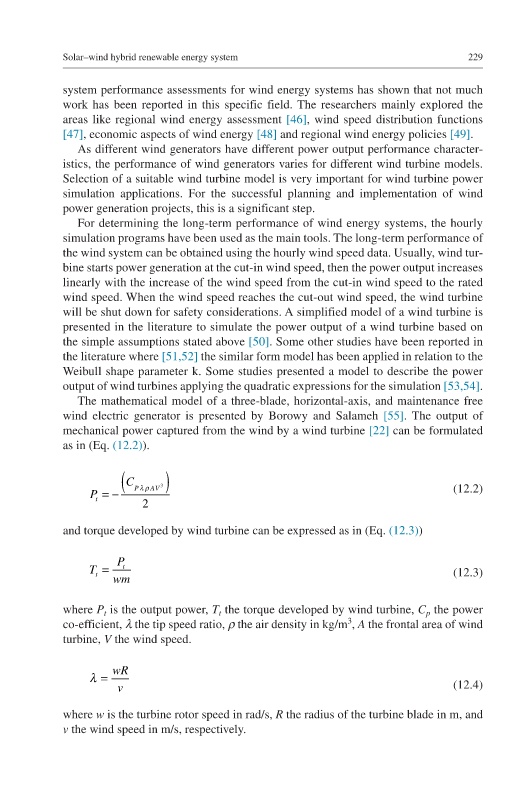 Solar–wind hybrid renewable energy system 229

system performance assessments for wind energy systems has shown that not much work has been reported in this specific field. The researchers mainly explored the areas like regional wind energy assessment [46], wind speed distribution functions [47], economic aspects of wind energy [48] and regional wind energy policies [49].

As different wind generators have different power output performance characteristics, the performance of wind generators varies for different wind turbine models. Selection of a suitable wind turbine model is very important for wind turbine power simulation applications. For the successful planning and implementation of wind power generation projects, this is a significant step.

For determining the long-term performance of wind energy systems, the hourly simulation programs have been used as the main tools. The long-term performance of the wind system can be obtained using the hourly wind speed data. Usually, wind turbine starts power generation at the cut-in wind speed, then the power output increases linearly with the increase of the wind speed from the cut-in wind speed to the rated wind speed. When the wind speed reaches the cut-out wind speed, the wind turbine will be shut down for safety considerations. A simplified model of a wind turbine is presented in the literature to simulate the power output of a wind turbine based on the simple assumptions stated above [50]. Some other studies have been reported in the literature where [51,52] the similar form model has been applied in relation to the Weibull shape parameter k. Some studies presented a model to describe the power output of wind turbines applying the quadratic expressions for the simulation [53,54].

The mathematical model of a three-blade, horizontal-axis, and maintenance free wind electric generator is presented by Borowy and Salameh [55]. The output of mechanical power captured from the wind by a wind turbine [22] can be formulated as in (Eq. (12.2)).

$P_t = -\frac{\left(C_{P\lambda\rho AV^3}\right)}{2}$ (12.2)

and torque developed by wind turbine can be expressed as in (Eq. (12.3))

$T_t = \frac{P_t}{wm}$ (12.3)

where $P_t$ is the output power, $T_t$ the torque developed by wind turbine, $C_p$ the power co-efficient, $\lambda$ the tip speed ratio, $\rho$ the air density in kg/m$^3$, $A$ the frontal area of wind turbine, $V$ the wind speed.

$\lambda = \frac{wR}{v}$ (12.4)

where $w$ is the turbine rotor speed in rad/s, $R$ the radius of the turbine blade in m, and $v$ the wind speed in m/s, respectively.